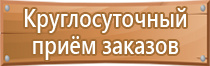 Круглосуточный приём заказов